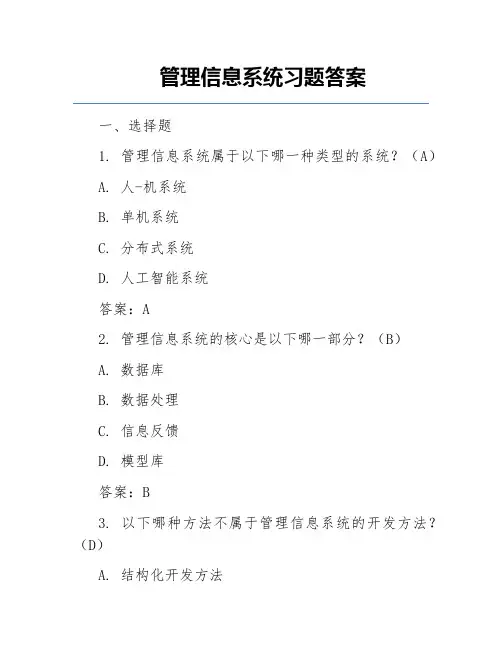 管理信息系统习题答案

一、选择题

1. 管理信息系统属于以下哪一种类型的系统？（A）

A. 人-机系统

B. 单机系统

C. 分布式系统

D. 人工智能系统

答案：A

2. 管理信息系统的核心是以下哪一部分？（B）

A. 数据库

B. 数据处理

C. 信息反馈

D. 模型库

答案：B

3. 以下哪种方法不属于管理信息系统的开发方法？（D）

A. 结构化开发方法